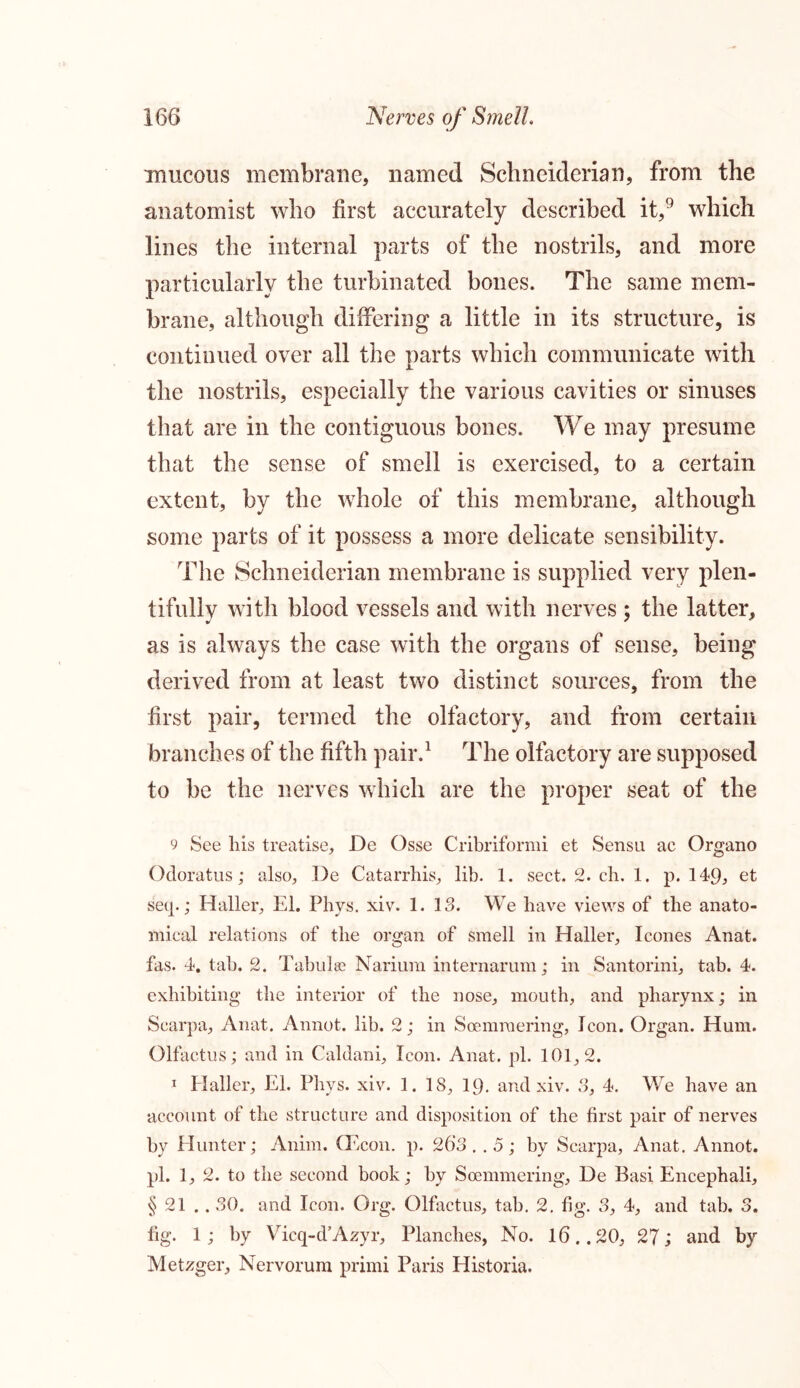 166 Nerves of Smell.

mucous membrane, named Schneiderian, from the anatomist who first accurately described it,$^9$ which lines the internal parts of the nostrils, and more particularly the turbinated bones. The same membrane, although differing a little in its structure, is continued over all the parts which communicate with the nostrils, especially the various cavities or sinuses that are in the contiguous bones. We may presume that the sense of smell is exercised, to a certain extent, by the whole of this membrane, although some parts of it possess a more delicate sensibility.

The Schneiderian membrane is supplied very plentifully with blood vessels and with nerves; the latter, as is always the case with the organs of sense, being derived from at least two distinct sources, from the first pair, termed the olfactory, and from certain branches of the fifth pair.$^1$ The olfactory are supposed to be the nerves which are the proper seat of the

9 See his treatise, De Osse Cribriformi et Sensu ac Organo Odoratus; also, De Catarrhis, lib. 1. sect. 2. ch. 1. p. 149, et seq.; Haller, El. Phys. xiv. 1. 13. We have views of the anatomical relations of the organ of smell in Haller, Icones Anat. fas. 4. tab. 2. Tabulæ Narium internarum; in Santorini, tab. 4. exhibiting the interior of the nose, mouth, and pharynx; in Scarpa, Anat. Annot. lib. 2; in Sœmmering, Icon. Organ. Hum. Olfactus; and in Caldani, Icon. Anat. pl. 101, 2.

1 Haller, El. Phys. xiv. 1. 18, 19. and xiv. 3, 4. We have an account of the structure and disposition of the first pair of nerves by Hunter; Anim. Œcon. p. 263 . . 5; by Scarpa, Anat. Annot. pl. 1, 2. to the second book; by Sœmmering, De Basi Encephali, § 21 . . 30. and Icon. Org. Olfactus, tab. 2. fig. 3, 4, and tab. 3. fig. 1; by Vicq-d'Azyr, Planches, No. 16 . . 20, 27; and by Metzger, Nervorum primi Paris Historia.